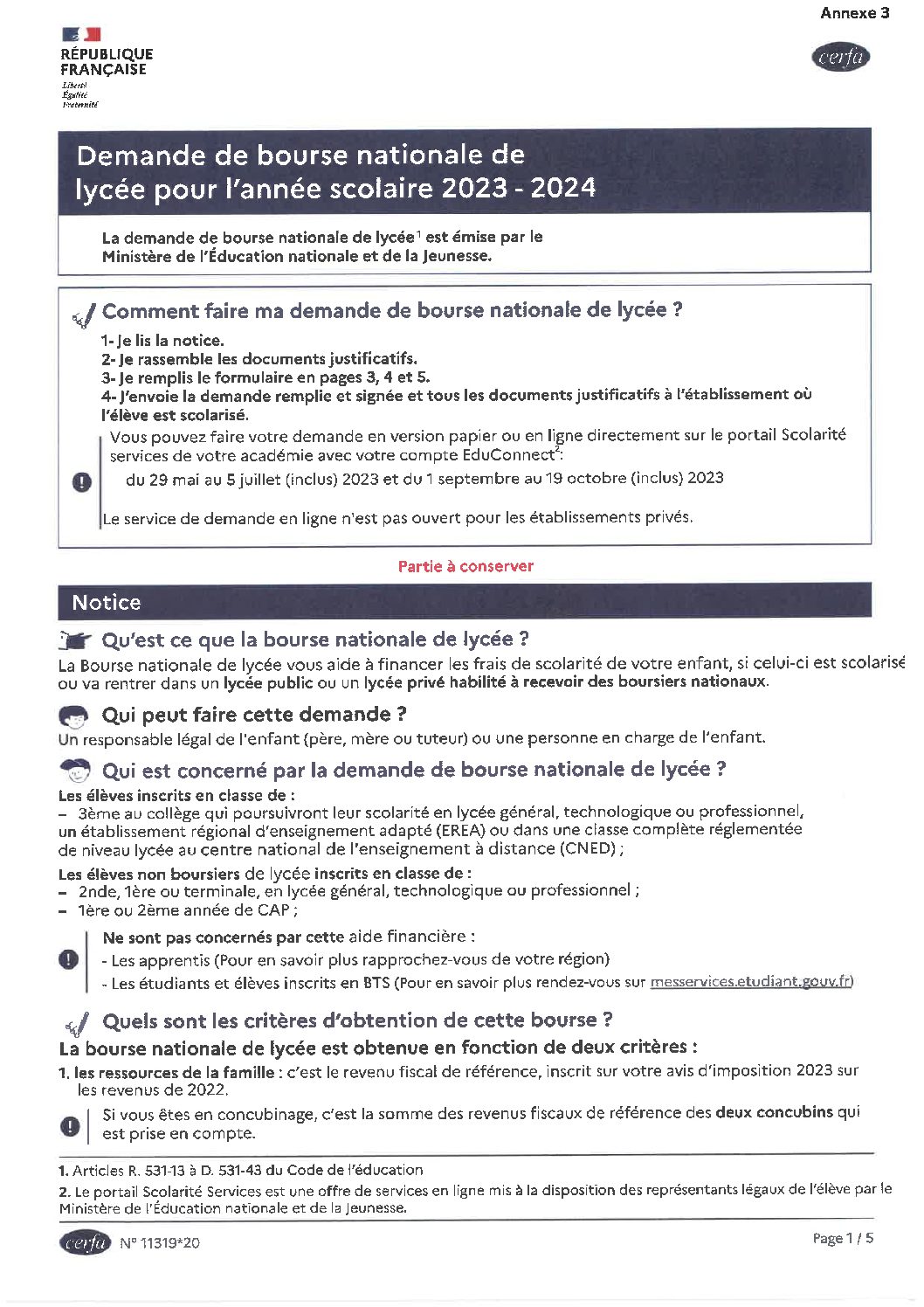 Annexe 3

RÉPUBLIQUE FRANÇAISE
Liberté
Égalité
Fraternité

cerfa

Demande de bourse nationale de lycée pour l'année scolaire 2023 - 2024

La demande de bourse nationale de lycée$^1$ est émise par le Ministère de l'Éducation nationale et de la Jeunesse.

Comment faire ma demande de bourse nationale de lycée ?

1- Je lis la notice.
2- Je rassemble les documents justificatifs.
3- Je remplis le formulaire en pages 3, 4 et 5.
4- J'envoie la demande remplie et signée et tous les documents justificatifs à l'établissement où l'élève est scolarisé.

Vous pouvez faire votre demande en version papier ou en ligne directement sur le portail Scolarité services de votre académie avec votre compte EduConnect$^2$:

du 29 mai au 5 juillet (inclus) 2023 et du 1 septembre au 19 octobre (inclus) 2023

Le service de demande en ligne n'est pas ouvert pour les établissements privés.

Partie à conserver

Notice

Qu'est ce que la bourse nationale de lycée ?
La Bourse nationale de lycée vous aide à financer les frais de scolarité de votre enfant, si celui-ci est scolarisé ou va rentrer dans un lycée public ou un lycée privé habilité à recevoir des boursiers nationaux.

Qui peut faire cette demande ?
Un responsable légal de l'enfant (père, mère ou tuteur) ou une personne en charge de l'enfant.

Qui est concerné par la demande de bourse nationale de lycée ?
Les élèves inscrits en classe de :
– 3ème au collège qui poursuivront leur scolarité en lycée général, technologique ou professionnel, un établissement régional d'enseignement adapté (EREA) ou dans une classe complète réglementée de niveau lycée au centre national de l'enseignement à distance (CNED) ;
Les élèves non boursiers de lycée inscrits en classe de :
– 2nde, 1ère ou terminale, en lycée général, technologique ou professionnel ;
– 1ère ou 2ème année de CAP ;

Ne sont pas concernés par cette aide financière :
- Les apprentis (Pour en savoir plus rapprochez-vous de votre région)
- Les étudiants et élèves inscrits en BTS (Pour en savoir plus rendez-vous sur messervices.etudiant.gouv.fr)

Quels sont les critères d'obtention de cette bourse ?
La bourse nationale de lycée est obtenue en fonction de deux critères :
1. les ressources de la famille : c'est le revenu fiscal de référence, inscrit sur votre avis d'imposition 2023 sur les revenus de 2022.

Si vous êtes en concubinage, c'est la somme des revenus fiscaux de référence des deux concubins qui est prise en compte.

1. Articles R. 531-13 à D. 531-43 du Code de l'éducation
2. Le portail Scolarité Services est une offre de services en ligne mis à la disposition des représentants légaux de l'élève par le Ministère de l'Éducation nationale et de la Jeunesse.

cerfa N° 11319*20

Page 1 / 5